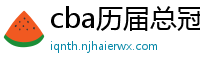 cba历届总冠

iqnth.njhaierwx.com